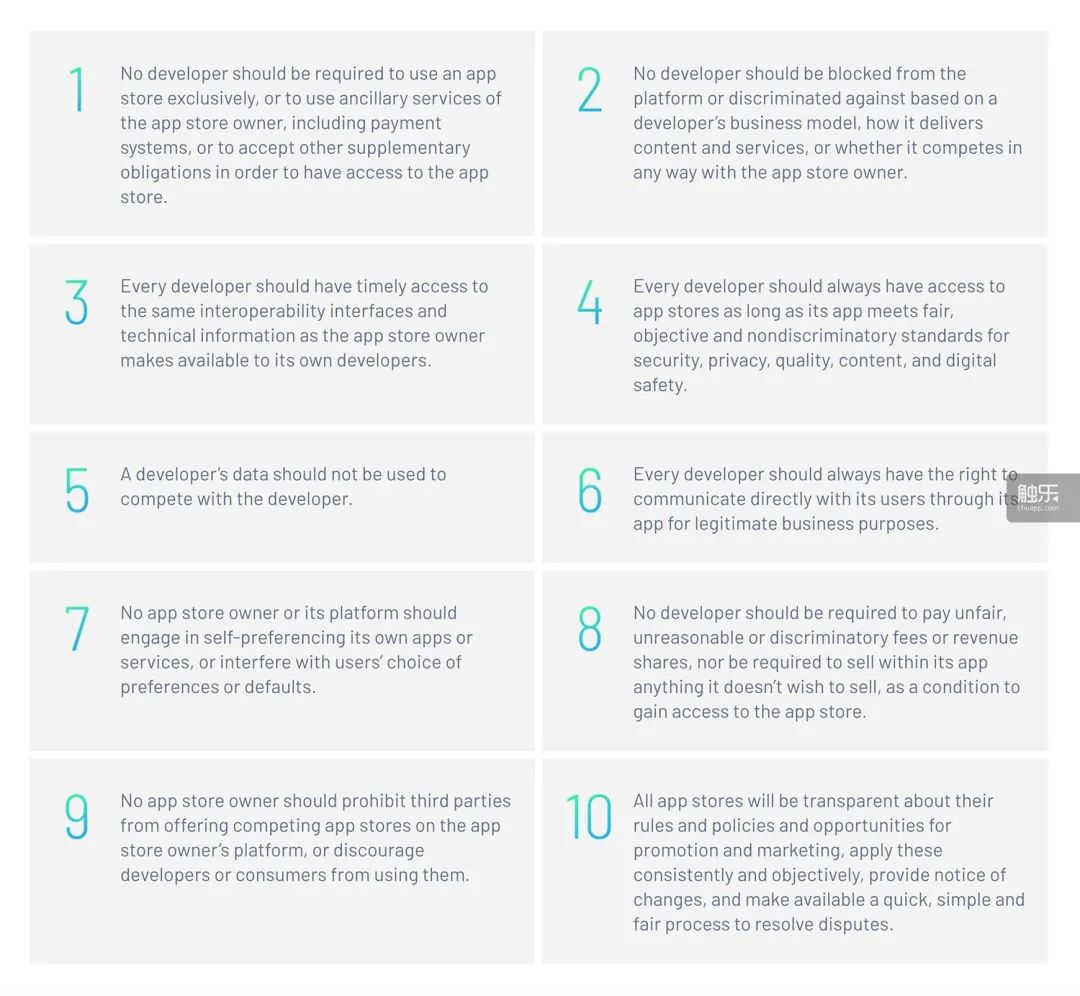 1
No developer should be required to use an app store exclusively, or to use ancillary services of the app store owner, including payment systems, or to accept other supplementary obligations in order to have access to the app store.

2
No developer should be blocked from the platform or discriminated against based on a developer's business model, how it delivers content and services, or whether it competes in any way with the app store owner.

3
Every developer should have timely access to the same interoperability interfaces and technical information as the app store owner makes available to its own developers.

4
Every developer should always have access to app stores as long as its app meets fair, objective and nondiscriminatory standards for security, privacy, quality, content, and digital safety.

5
A developer's data should not be used to compete with the developer.

6
Every developer should always have the right to communicate directly with its users through its app for legitimate business purposes.

触乐
chuapp.com

7
No app store owner or its platform should engage in self-preferencing its own apps or services, or interfere with users' choice of preferences or defaults.

8
No developer should be required to pay unfair, unreasonable or discriminatory fees or revenue shares, nor be required to sell within its app anything it doesn't wish to sell, as a condition to gain access to the app store.

9
No app store owner should prohibit third parties from offering competing app stores on the app store owner's platform, or discourage developers or consumers from using them.

10
All app stores will be transparent about their rules and policies and opportunities for promotion and marketing, apply these consistently and objectively, provide notice of changes, and make available a quick, simple and fair process to resolve disputes.